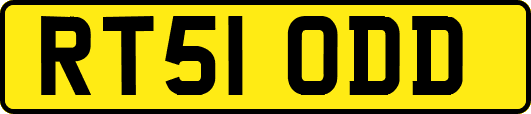 RT51 ODD